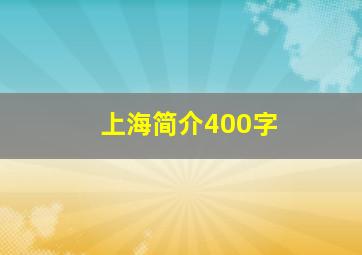 上海简介400字